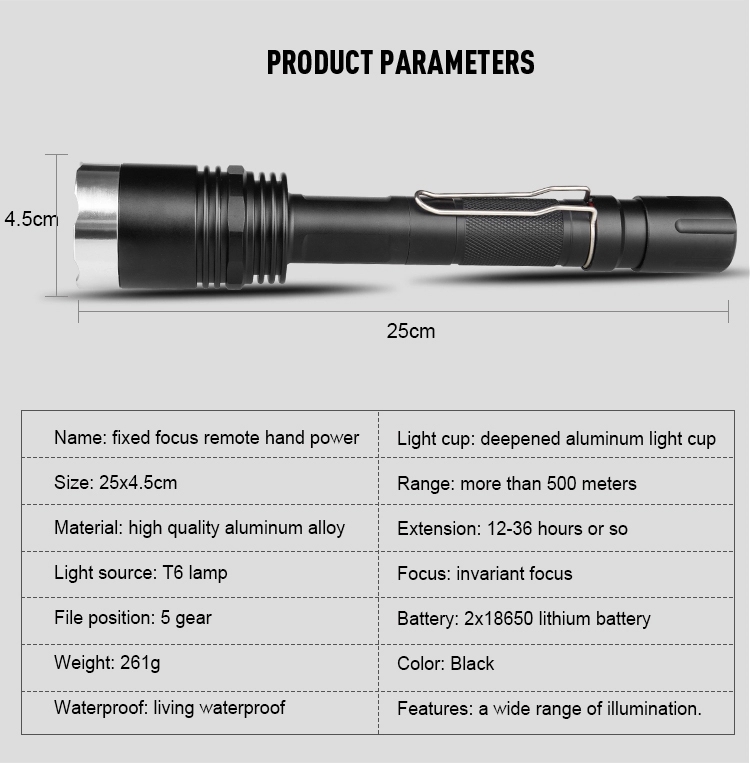 PRODUCT PARAMETERS

4.5cm

25cm

| Name: fixed focus remote hand power | Light cup: deepened aluminum light cup |
|---|---|
| Size: 25x4.5cm | Range: more than 500 meters |
| Material: high quality aluminum alloy | Extension: 12-36 hours or so |
| Light source: T6 lamp | Focus: invariant focus |
| File position: 5 gear | Battery: 2x18650 lithium battery |
| Weight: 261g | Color: Black |
| Waterproof: living waterproof | Features: a wide range of illumination. |